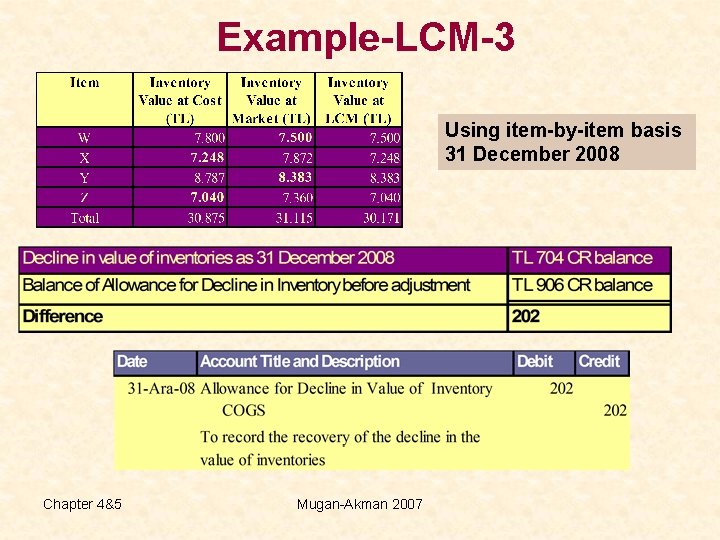 Example-LCM-3

| Item | Inventory Value at Cost (TL) | Inventory Value at Market (TL) | Inventory Value at LCM (TL) |
|---|---|---|---|
| W | 7.800 | 7.500 | 7.500 |
| X | 7.248 | 7.872 | 7.248 |
| Y | 8.787 | 8.383 | 8.383 |
| Z | 7.040 | 7.360 | 7.040 |
| Total | 30.875 | 31.115 | 30.171 |

Using item-by-item basis
31 December 2008

| Decline in value of inventories as 31 December 2008 | TL 704 CR balance |
|---|---|
| Balance of Allowance for Decline in Inventory before adjustment | TL 906 CR balance |
| Difference | 202 |

| Date | Account Title and Description | Debit | Credit |
|---|---|---|---|
| 31-Ara-08 | Allowance for Decline in Value of Inventory | 202 | |
| | COGS | | 202 |
| | To record the recovery of the decline in the value of inventories | | |

Chapter 4&5

Mugan-Akman 2007